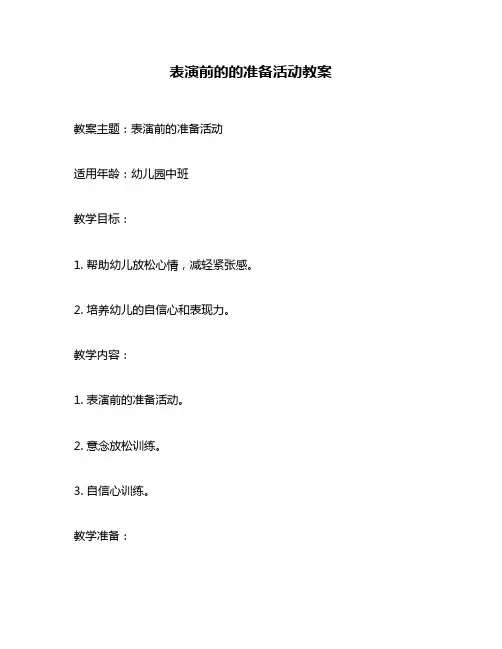 表演前的的准备活动教案

教案主题：表演前的准备活动

适用年龄：幼儿园中班

教学目标：

1. 帮助幼儿放松心情，减轻紧张感。

2. 培养幼儿的自信心和表现力。

教学内容：

1. 表演前的准备活动。

2. 意念放松训练。

3. 自信心训练。

教学准备：